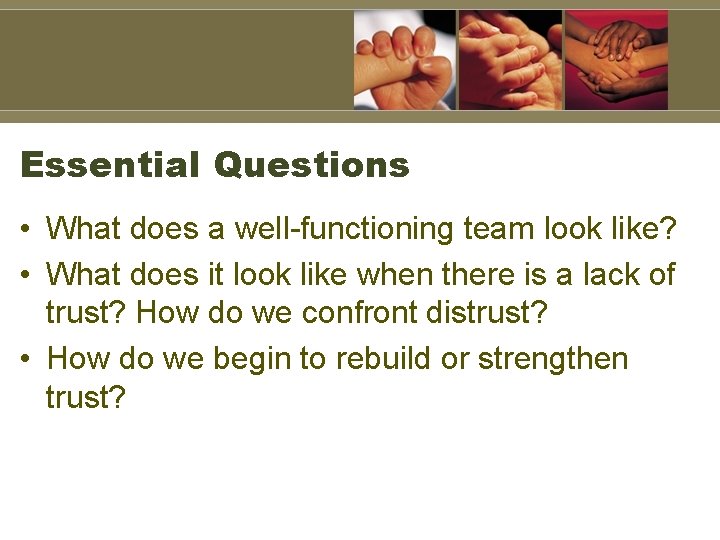 Essential Questions

• What does a well-functioning team look like?
• What does it look like when there is a lack of trust? How do we confront distrust?
• How do we begin to rebuild or strengthen trust?